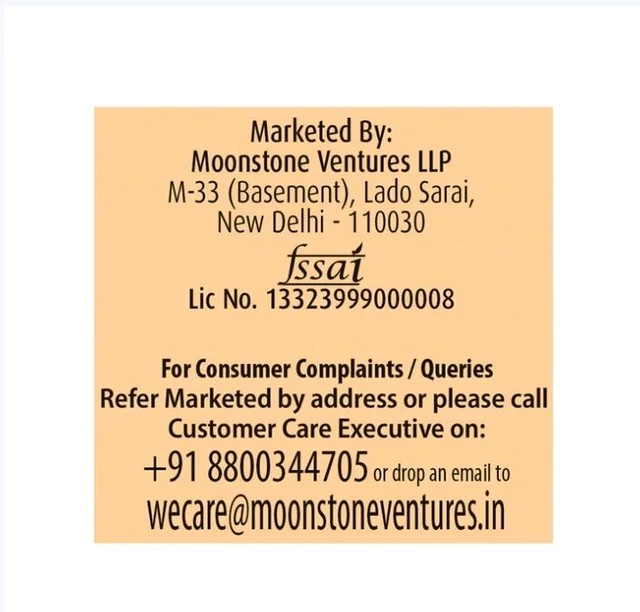 Marketed By:
Moonstone Ventures LLP
M-33 (Basement), Lado Sarai,
New Delhi - 110030

fssai
Lic No. 13323999000008

For Consumer Complaints / Queries Refer Marketed by address or please call Customer Care Executive on:
+91 8800344705 or drop an email to
wecare@moonstoneventures.in